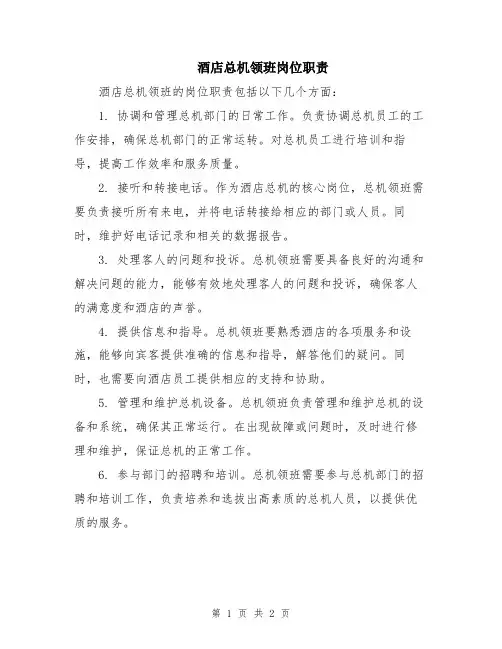 酒店总机领班岗位职责

酒店总机领班的岗位职责包括以下几个方面：

1. 协调和管理总机部门的日常工作。负责协调总机员工的工作安排，确保总机部门的正常运转。对总机员工进行培训和指导，提高工作效率和服务质量。

2. 接听和转接电话。作为酒店总机的核心岗位，总机领班需要负责接听所有来电，并将电话转接给相应的部门或人员。同时，维护好电话记录和相关的数据报告。

3. 处理客人的问题和投诉。总机领班需要具备良好的沟通和解决问题的能力，能够有效地处理客人的问题和投诉，确保客人的满意度和酒店的声誉。

4. 提供信息和指导。总机领班要熟悉酒店的各项服务和设施，能够向宾客提供准确的信息和指导，解答他们的疑问。同时，也需要向酒店员工提供相应的支持和协助。

5. 管理和维护总机设备。总机领班负责管理和维护总机的设备和系统，确保其正常运行。在出现故障或问题时，及时进行修理和维护，保证总机的正常工作。

6. 参与部门的招聘和培训。总机领班需要参与总机部门的招聘和培训工作，负责培养和选拔出高素质的总机人员，以提供优质的服务。

第 1 页 共 2 页